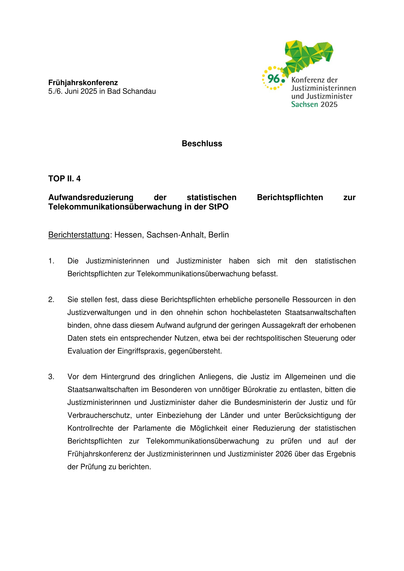 Frühjahrskonferenz
5./6. Juni 2025 in Bad Schandau

96. Konferenz der Justizministerinnen und Justizminister Sachsen 2025

Beschluss

TOP II. 4

Aufwandsreduzierung der statistischen Berichtspflichten zur Telekommunikationsüberwachung in der StPO

Berichterstattung: Hessen, Sachsen-Anhalt, Berlin

1. Die Justizministerinnen und Justizminister haben sich mit den statistischen Berichtspflichten zur Telekommunikationsüberwachung befasst.

2. Sie stellen fest, dass diese Berichtspflichten erhebliche personelle Ressourcen in den Justizverwaltungen und in den ohnehin schon hochbelasteten Staatsanwaltschaften binden, ohne dass diesem Aufwand aufgrund der geringen Aussagekraft der erhobenen Daten stets ein entsprechender Nutzen, etwa bei der rechtspolitischen Steuerung oder Evaluation der Eingriffspraxis, gegenübersteht.

3. Vor dem Hintergrund des dringlichen Anliegens, die Justiz im Allgemeinen und die Staatsanwaltschaften im Besonderen von unnötiger Bürokratie zu entlasten, bitten die Justizministerinnen und Justizminister daher die Bundesministerin der Justiz und für Verbraucherschutz, unter Einbeziehung der Länder und unter Berücksichtigung der Kontrollrechte der Parlamente die Möglichkeit einer Reduzierung der statistischen Berichtspflichten zur Telekommunikationsüberwachung zu prüfen und auf der Frühjahrskonferenz der Justizministerinnen und Justizminister 2026 über das Ergebnis der Prüfung zu berichten.